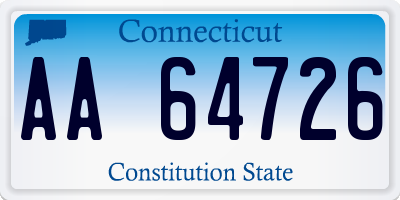 Connecticut

AA 64726

Constitution State